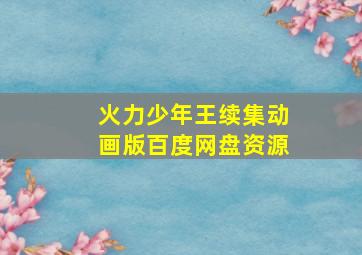 火力少年王续集动画版百度网盘资源